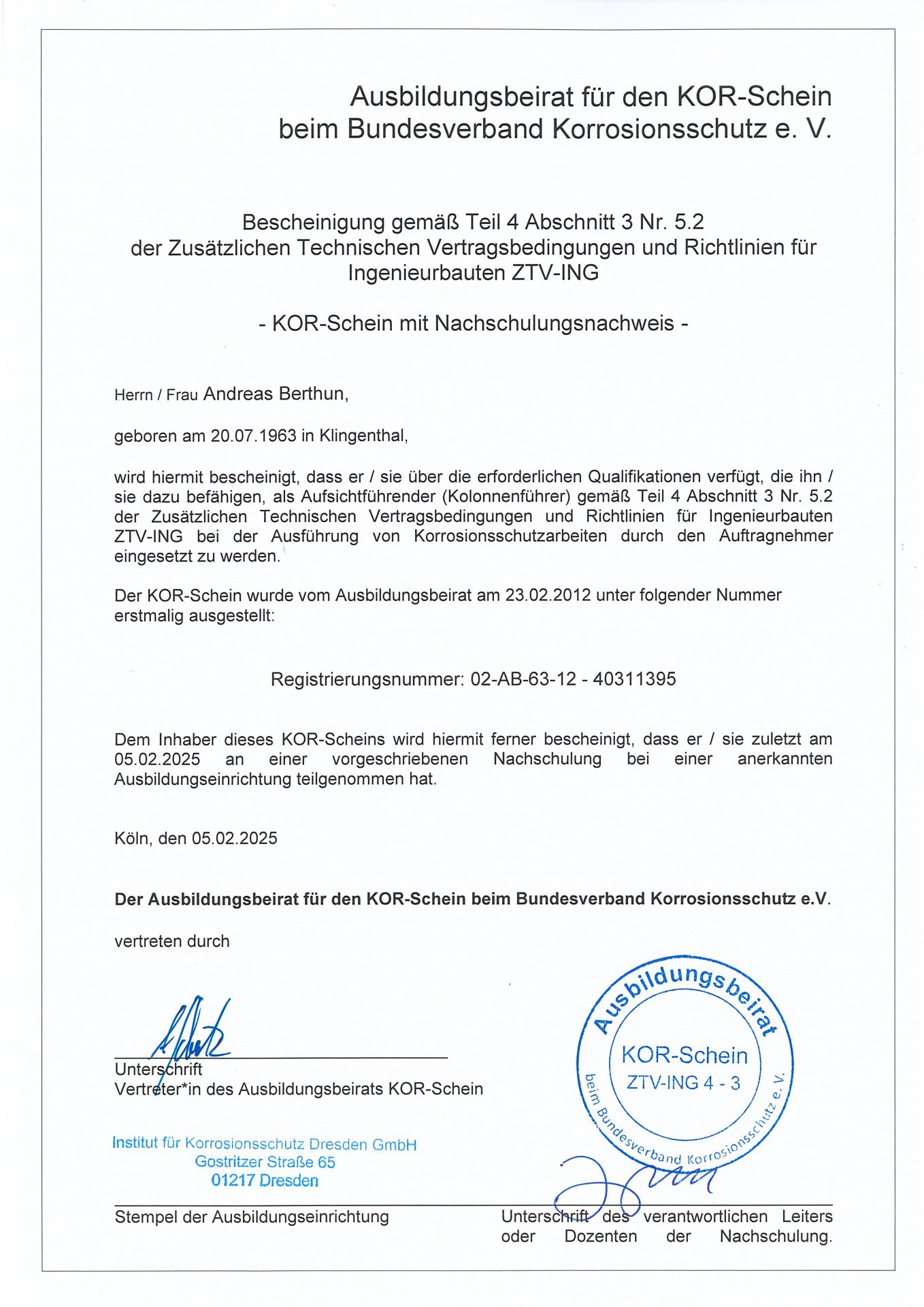 Ausbildungsbeirat für den KOR-Schein
beim Bundesverband Korrosionsschutz e. V.

Bescheinigung gemäß Teil 4 Abschnitt 3 Nr. 5.2
der Zusätzlichen Technischen Vertragsbedingungen und Richtlinien für Ingenieurbauten ZTV-ING

- KOR-Schein mit Nachschulungsnachweis -

Herrn / Frau Andreas Berthun,

geboren am 20.07.1963 in Klingenthal,

wird hiermit bescheinigt, dass er / sie über die erforderlichen Qualifikationen verfügt, die ihn / sie dazu befähigen, als Aufsichtführender (Kolonnenführer) gemäß Teil 4 Abschnitt 3 Nr. 5.2 der Zusätzlichen Technischen Vertragsbedingungen und Richtlinien für Ingenieurbauten ZTV-ING bei der Ausführung von Korrosionsschutzarbeiten durch den Auftragnehmer eingesetzt zu werden.

Der KOR-Schein wurde vom Ausbildungsbeirat am 23.02.2012 unter folgender Nummer erstmalig ausgestellt:

Registrierungsnummer: 02-AB-63-12 - 40311395

Dem Inhaber dieses KOR-Scheins wird hiermit ferner bescheinigt, dass er / sie zuletzt am 05.02.2025 an einer vorgeschriebenen Nachschulung bei einer anerkannten Ausbildungseinrichtung teilgenommen hat.

Köln, den 05.02.2025

Der Ausbildungsbeirat für den KOR-Schein beim Bundesverband Korrosionsschutz e.V.

vertreten durch

Unterschrift
Vertreter*in des Ausbildungsbeirats KOR-Schein

Ausbildungsbeirat KOR-Schein ZTV-ING 4 - 3 beim Bundesverband Korrosionsschutz e. V.

Institut für Korrosionsschutz Dresden GmbH
Gostritzer Straße 65
01217 Dresden

Stempel der Ausbildungseinrichtung

Unterschrift des verantwortlichen Leiters oder Dozenten der Nachschulung.